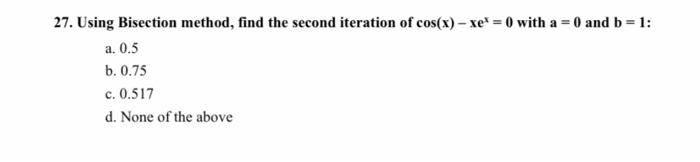 27. Using Bisection method, find the second iteration of $\cos(x) - xe^x = 0$ with $a = 0$ and $b = 1$:

a. 0.5

b. 0.75

c. 0.517

d. None of the above